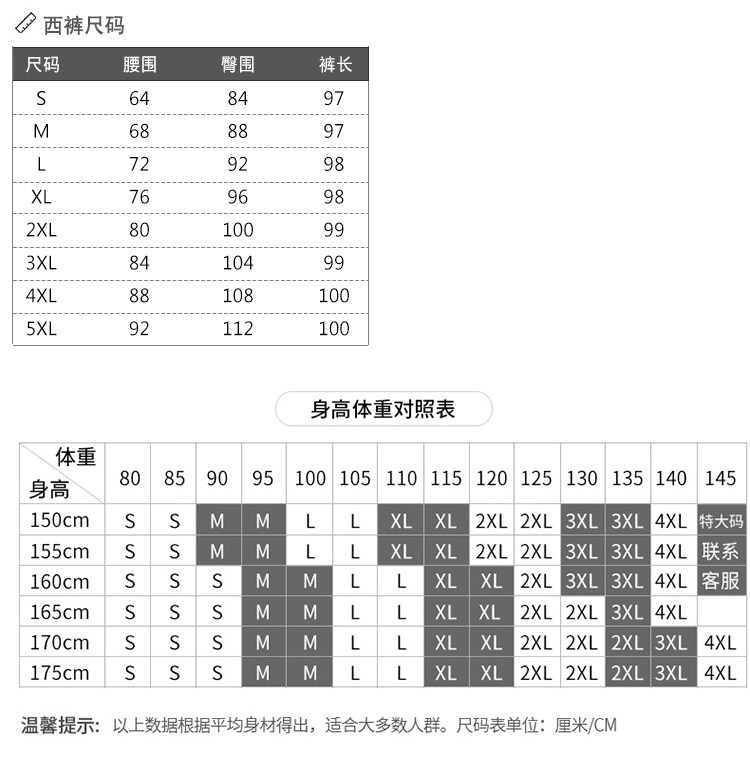 西裤尺码

| 尺码 | 腰围 | 臀围 | 裤长 |
|---|---|---|---|
| S | 64 | 84 | 97 |
| M | 68 | 88 | 97 |
| L | 72 | 92 | 98 |
| XL | 76 | 96 | 98 |
| 2XL | 80 | 100 | 99 |
| 3XL | 84 | 104 | 99 |
| 4XL | 88 | 108 | 100 |
| 5XL | 92 | 112 | 100 |

身高体重对照表

| 体重 身高 | 80 | 85 | 90 | 95 | 100 | 105 | 110 | 115 | 120 | 125 | 130 | 135 | 140 | 145 |
|---|---|---|---|---|---|---|---|---|---|---|---|---|---|---|
| 150cm | S | S | M | M | L | L | XL | XL | 2XL | 2XL | 3XL | 3XL | 4XL | 特大码 |
| 155cm | S | S | M | M | L | L | XL | XL | 2XL | 2XL | 3XL | 3XL | 4XL | 联系 |
| 160cm | S | S | S | M | M | L | L | XL | XL | 2XL | 3XL | 3XL | 4XL | 客服 |
| 165cm | S | S | S | M | M | L | L | XL | XL | 2XL | 2XL | 3XL | 4XL | |
| 170cm | S | S | S | M | M | L | L | XL | XL | 2XL | 2XL | 2XL | 3XL | 4XL |
| 175cm | S | S | S | M | M | L | L | XL | XL | 2XL | 2XL | 2XL | 3XL | 4XL |

温馨提示：以上数据根据平均身材得出，适合大多数人群。尺码表单位：厘米/CM